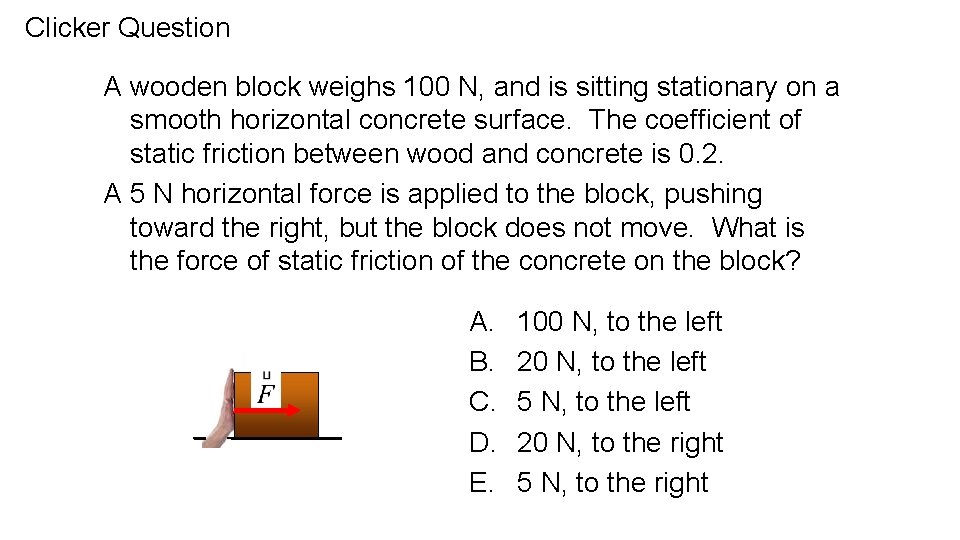 Clicker Question

A wooden block weighs 100 N, and is sitting stationary on a smooth horizontal concrete surface. The coefficient of static friction between wood and concrete is 0.2.

A 5 N horizontal force is applied to the block, pushing toward the right, but the block does not move. What is the force of static friction of the concrete on the block?

$\vec{F}$

A. 100 N, to the left
B. 20 N, to the left
C. 5 N, to the left
D. 20 N, to the right
E. 5 N, to the right